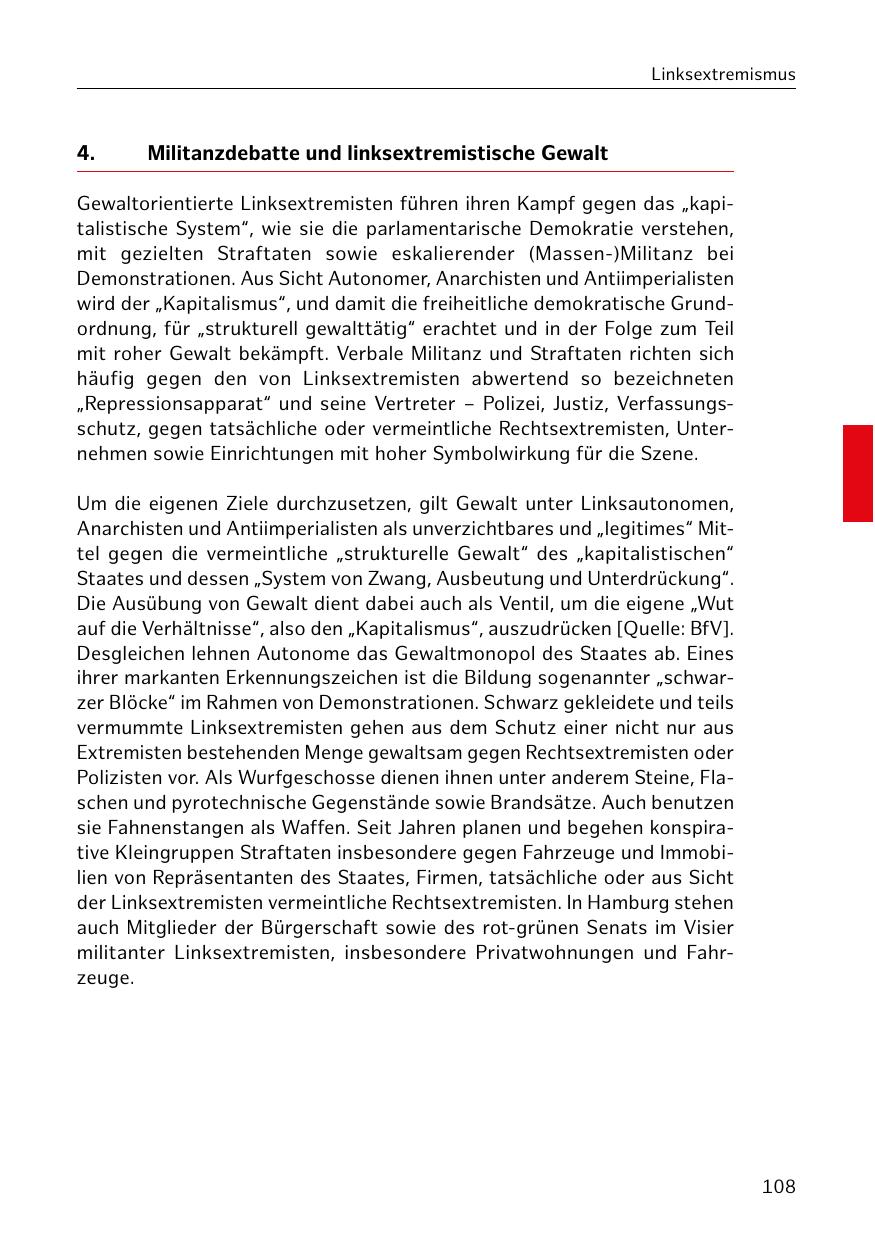 Linksextremismus

4. Militanzdebatte und linksextremistische Gewalt

Gewaltorientierte Linksextremisten führen ihren Kampf gegen das „kapitalistische System“, wie sie die parlamentarische Demokratie verstehen, mit gezielten Straftaten sowie eskalierender (Massen-)Militanz bei Demonstrationen. Aus Sicht Autonomer, Anarchisten und Antiimperialisten wird der „Kapitalismus“, und damit die freiheitliche demokratische Grundordnung, für „strukturell gewalttätig“ erachtet und in der Folge zum Teil mit roher Gewalt bekämpft. Verbale Militanz und Straftaten richten sich häufig gegen den von Linksextremisten abwertend so bezeichneten „Repressionsapparat“ und seine Vertreter – Polizei, Justiz, Verfassungsschutz, gegen tatsächliche oder vermeintliche Rechtsextremisten, Unternehmen sowie Einrichtungen mit hoher Symbolwirkung für die Szene.

Um die eigenen Ziele durchzusetzen, gilt Gewalt unter Linksautonomen, Anarchisten und Antiimperialisten als unverzichtbares und „legitimes“ Mittel gegen die vermeintliche „strukturelle Gewalt“ des „kapitalistischen“ Staates und dessen „System von Zwang, Ausbeutung und Unterdrückung“. Die Ausübung von Gewalt dient dabei auch als Ventil, um die eigene „Wut auf die Verhältnisse“, also den „Kapitalismus“, auszudrücken [Quelle: BfV]. Desgleichen lehnen Autonome das Gewaltmonopol des Staates ab. Eines ihrer markanten Erkennungszeichen ist die Bildung sogenannter „schwarzer Blöcke“ im Rahmen von Demonstrationen. Schwarz gekleidete und teils vermummte Linksextremisten gehen aus dem Schutz einer nicht nur aus Extremisten bestehenden Menge gewaltsam gegen Rechtsextremisten oder Polizisten vor. Als Wurfgeschosse dienen ihnen unter anderem Steine, Flaschen und pyrotechnische Gegenstände sowie Brandsätze. Auch benutzen sie Fahnenstangen als Waffen. Seit Jahren planen und begehen konspirative Kleingruppen Straftaten insbesondere gegen Fahrzeuge und Immobilien von Repräsentanten des Staates, Firmen, tatsächliche oder aus Sicht der Linksextremisten vermeintliche Rechtsextremisten. In Hamburg stehen auch Mitglieder der Bürgerschaft sowie des rot-grünen Senats im Visier militanter Linksextremisten, insbesondere Privatwohnungen und Fahrzeuge.

108